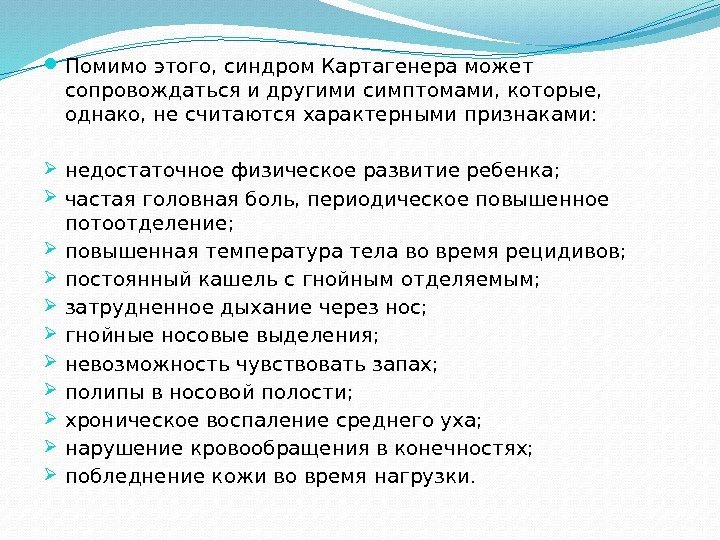 Помимо этого, синдром Картагенера может сопровождаться и другими симптомами, которые, однако, не считаются характерными признаками:

недостаточное физическое развитие ребенка;
частая головная боль, периодическое повышенное потоотделение;
повышенная температура тела во время рецидивов;
постоянный кашель с гнойным отделяемым;
затрудненное дыхание через нос;
гнойные носовые выделения;
невозможность чувствовать запах;
полипы в носовой полости;
хроническое воспаление среднего уха;
нарушение кровообращения в конечностях;
побледнение кожи во время нагрузки.